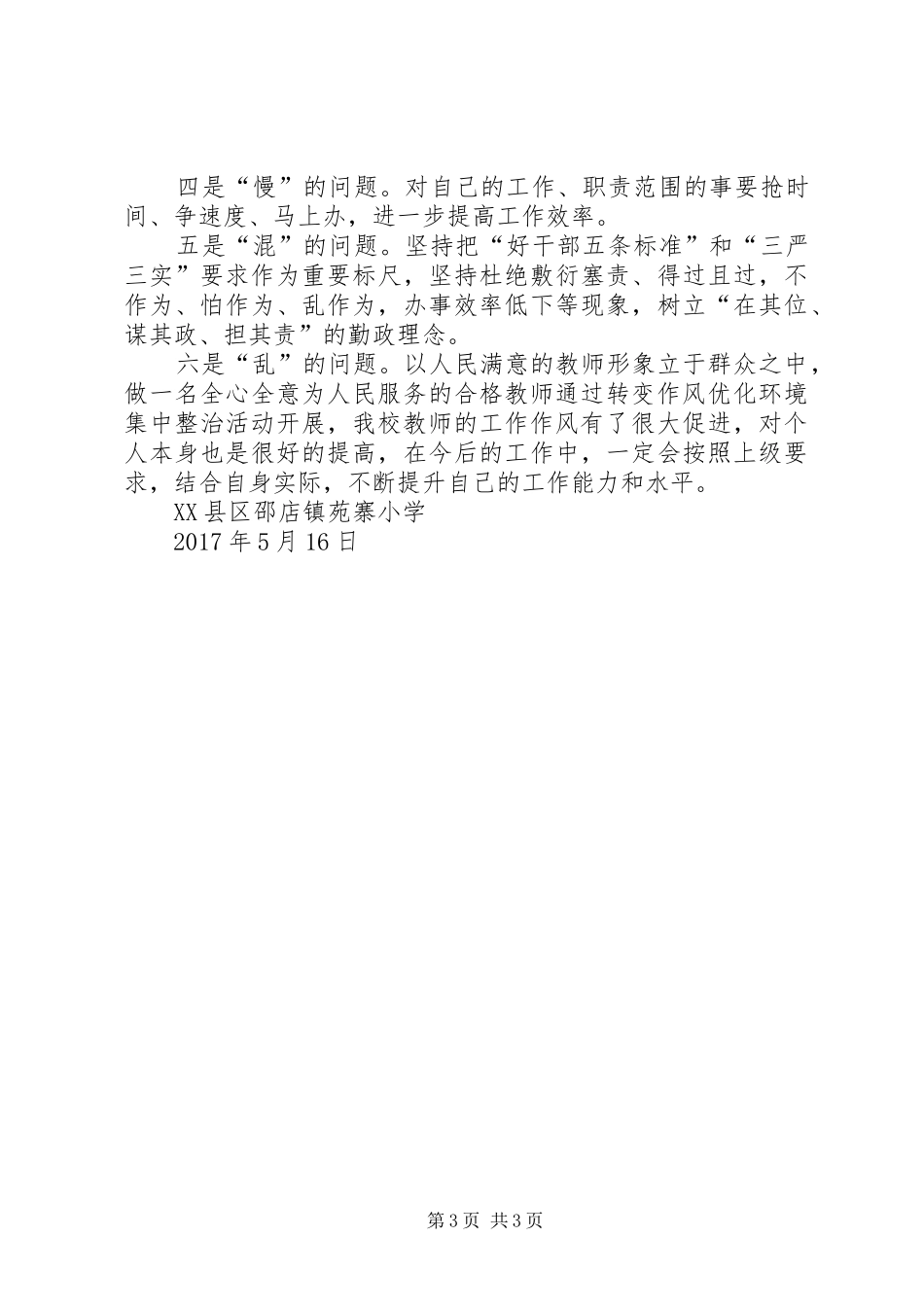 四是“慢”的问题。对自己的工作、职责范围的事要抢时间、争速度、马上办，进一步提高工作效率。

五是“混”的问题。坚持把“好干部五条标准”和“三严三实”要求作为重要标尺，坚持杜绝敷衍塞责、得过且过，不作为、怕作为、乱作为，办事效率低下等现象，树立“在其位、谋其政、担其责”的勤政理念。

六是“乱”的问题。以人民满意的教师形象立于群众之中，做一名全心全意为人民服务的合格教师通过转变作风优化环境集中整治活动开展，我校教师的工作作风有了很大促进，对个人本身也是很好的提高，在今后的工作中，一定会按照上级要求，结合自身实际，不断提升自己的工作能力和水平。

XX县区邵店镇苑寨小学

2017年5月16日

第3页 共3页